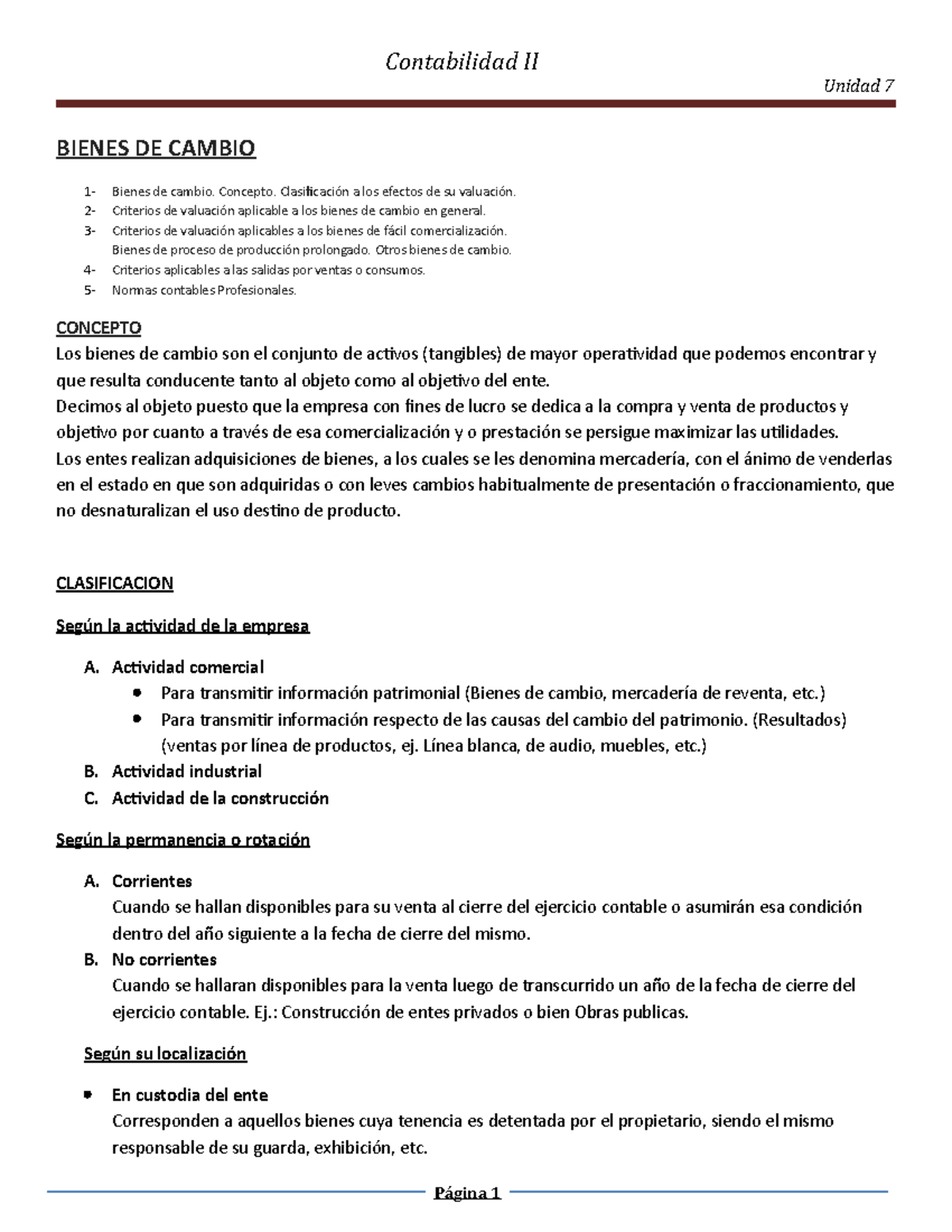 Contabilidad II

Unidad 7

BIENES DE CAMBIO

1- Bienes de cambio. Concepto. Clasificación a los efectos de su valuación.
2- Criterios de valuación aplicable a los bienes de cambio en general.
3- Criterios de valuación aplicables a los bienes de fácil comercialización. Bienes de proceso de producción prolongado. Otros bienes de cambio.
4- Criterios aplicables a las salidas por ventas o consumos.
5- Normas contables Profesionales.

CONCEPTO
Los bienes de cambio son el conjunto de activos (tangibles) de mayor operatividad que podemos encontrar y que resulta conducente tanto al objeto como al objetivo del ente.
Decimos al objeto puesto que la empresa con fines de lucro se dedica a la compra y venta de productos y objetivo por cuanto a través de esa comercialización y o prestación se persigue maximizar las utilidades.
Los entes realizan adquisiciones de bienes, a los cuales se les denomina mercadería, con el ánimo de venderlas en el estado en que son adquiridas o con leves cambios habitualmente de presentación o fraccionamiento, que no desnaturalizan el uso destino de producto.

CLASIFICACION

Según la actividad de la empresa

A. Actividad comercial
• Para transmitir información patrimonial (Bienes de cambio, mercadería de reventa, etc.)
• Para transmitir información respecto de las causas del cambio del patrimonio. (Resultados) (ventas por línea de productos, ej. Línea blanca, de audio, muebles, etc.)
B. Actividad industrial
C. Actividad de la construcción

Según la permanencia o rotación

A. Corrientes
Cuando se hallan disponibles para su venta al cierre del ejercicio contable o asumirán esa condición dentro del año siguiente a la fecha de cierre del mismo.
B. No corrientes
Cuando se hallaran disponibles para la venta luego de transcurrido un año de la fecha de cierre del ejercicio contable. Ej.: Construcción de entes privados o bien Obras publicas.

Según su localización

• En custodia del ente
Corresponden a aquellos bienes cuya tenencia es detentada por el propietario, siendo el mismo responsable de su guarda, exhibición, etc.

Página 1